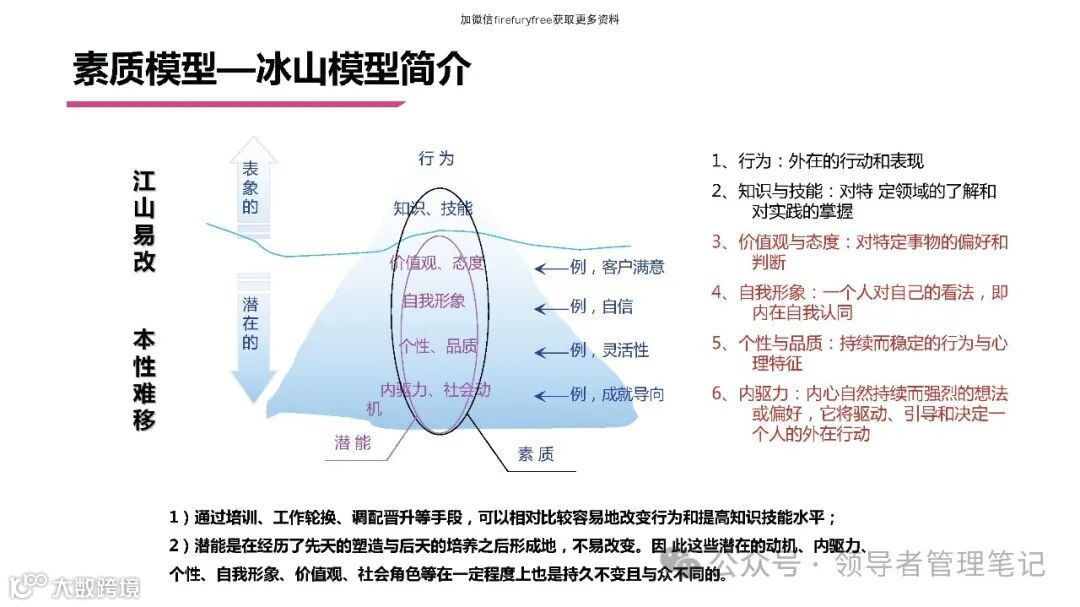 加微信firefuryfree获取更多资料

素质模型—冰山模型简介

江山易改

本性难移

表象的

潜在的

行为

知识、技能

价值观、态度

自我形象

个性、品质

内驱力、社会动机

潜能

素质

例，客户满意

例，自信

例，灵活性

例，成就导向

1、行为：外在的行动和表现

2、知识与技能：对特 定领域的了解和对实践的掌握

3、价值观与态度：对特定事物的偏好和判断

4、自我形象：一个人对自己的看法，即内在自我认同

5、个性与品质：持续而稳定的行为与心理特征

6、内驱力：内心自然持续而强烈的想法或偏好，它将驱动、引导和决定一个人的外在行动

1）通过培训、工作轮换、调配晋升等手段，可以相对比较容易地改变行为和提高知识技能水平；

2）潜能是在经历了先天的塑造与后天的培养之后形成地，不易改变。因 此这些潜在的动机、内驱力、个性、自我形象、价值观、社会角色等在一定程度上也是持久不变且与众不同的。

大数跨境

公众号 · 领导者管理笔记